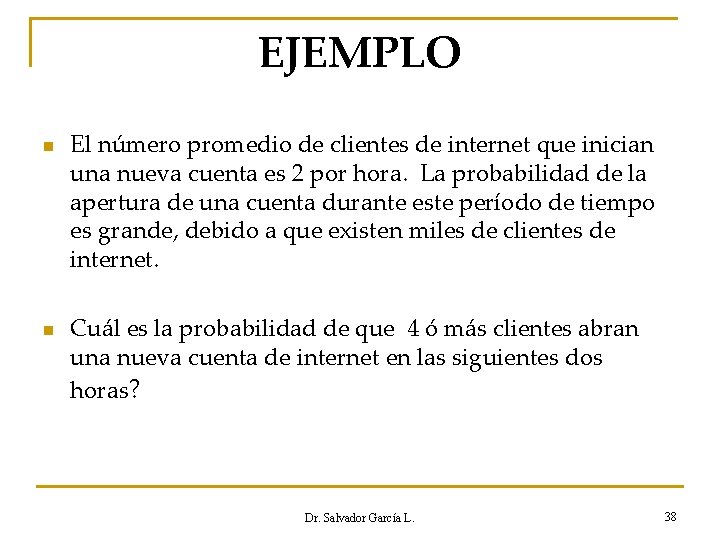 EJEMPLO

El número promedio de clientes de internet que inician una nueva cuenta es 2 por hora. La probabilidad de la apertura de una cuenta durante este período de tiempo es grande, debido a que existen miles de clientes de internet.

Cuál es la probabilidad de que 4 ó más clientes abran una nueva cuenta de internet en las siguientes dos horas?

Dr. Salvador García L.

38